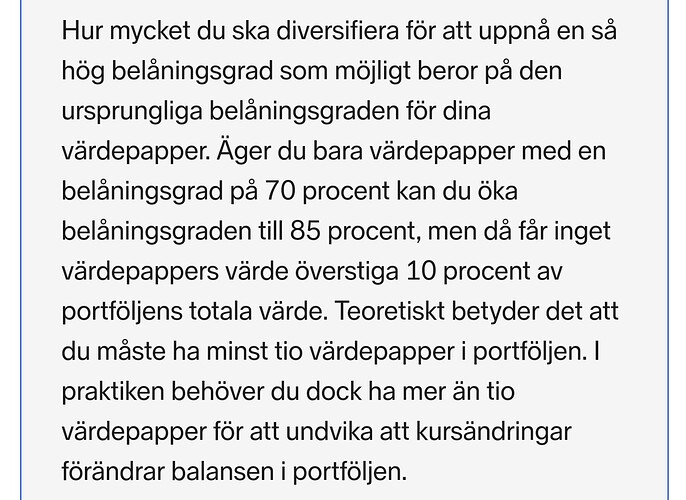 Hur mycket du ska diversifiera för att uppnå en så hög belåningsgrad som möjligt beror på den ursprungliga belåningsgraden för dina värdepapper. Äger du bara värdepapper med en belåningsgrad på 70 procent kan du öka belåningsgraden till 85 procent, men då får inget värdepappers värde överstiga 10 procent av portföljens totala värde. Teoretiskt betyder det att du måste ha minst tio värdepapper i portföljen. I praktiken behöver du dock ha mer än tio värdepapper för att undvika att kursändringar förändrar balansen i portföljen.